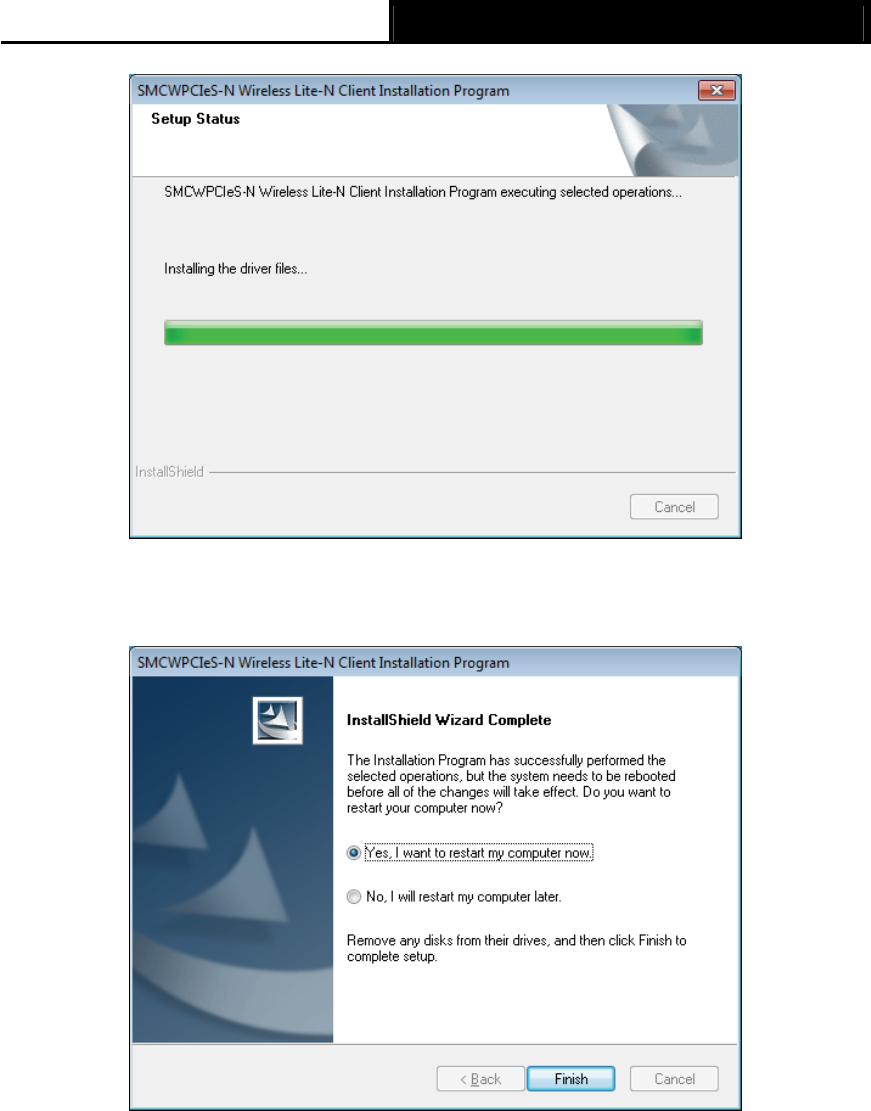 SMCWPCIeS-N Wireless Lite-N Client Installation Program

Setup Status

SMCWPCIeS-N Wireless Lite-N Client Installation Program executing selected operations...

Installing the driver files...

InstallShield

Cancel

SMCWPCIeS-N Wireless Lite-N Client Installation Program

InstallShield Wizard Complete

The Installation Program has successfully performed the selected operations, but the system needs to be rebooted before all of the changes will take effect. Do you want to restart your computer now?

Yes, I want to restart my computer now.

No, I will restart my computer later.

Remove any disks from their drives, and then click Finish to complete setup.

< Back

Finish

Cancel